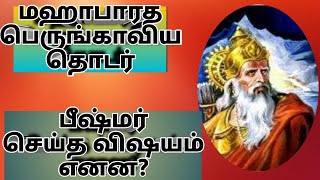 மஹாபாரத பெருங்காவிய தொடர்

பீஷ்மர் செய்த விஷயம் என்ன?